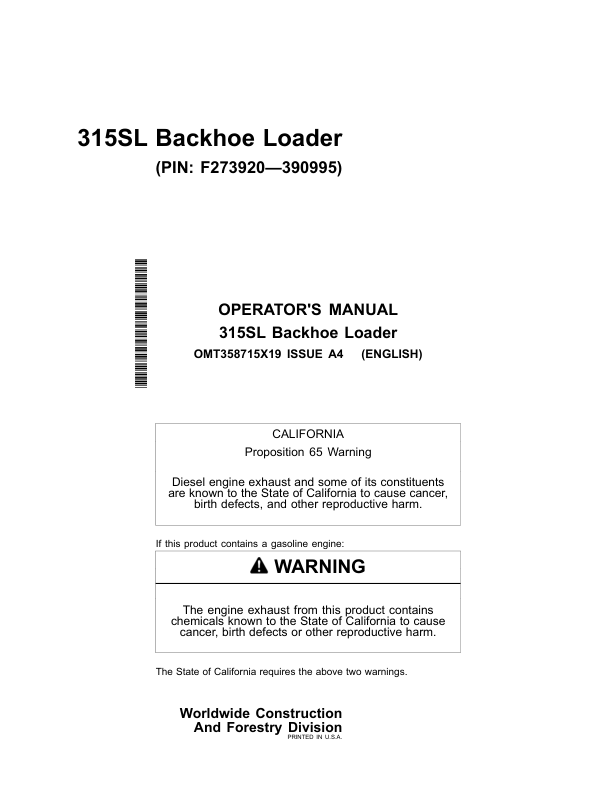 315SL Backhoe Loader

(PIN: F273920—390995)

OPERATOR'S MANUAL

315SL Backhoe Loader

OMT358715X19 ISSUE A4 (ENGLISH)

CALIFORNIA

Proposition 65 Warning

Diesel engine exhaust and some of its constituents are known to the State of California to cause cancer, birth defects, and other reproductive harm.

If this product contains a gasoline engine:

WARNING

The engine exhaust from this product contains chemicals known to the State of California to cause cancer, birth defects or other reproductive harm.

The State of California requires the above two warnings.

Worldwide Construction
And Forestry Division
PRINTED IN U.S.A.